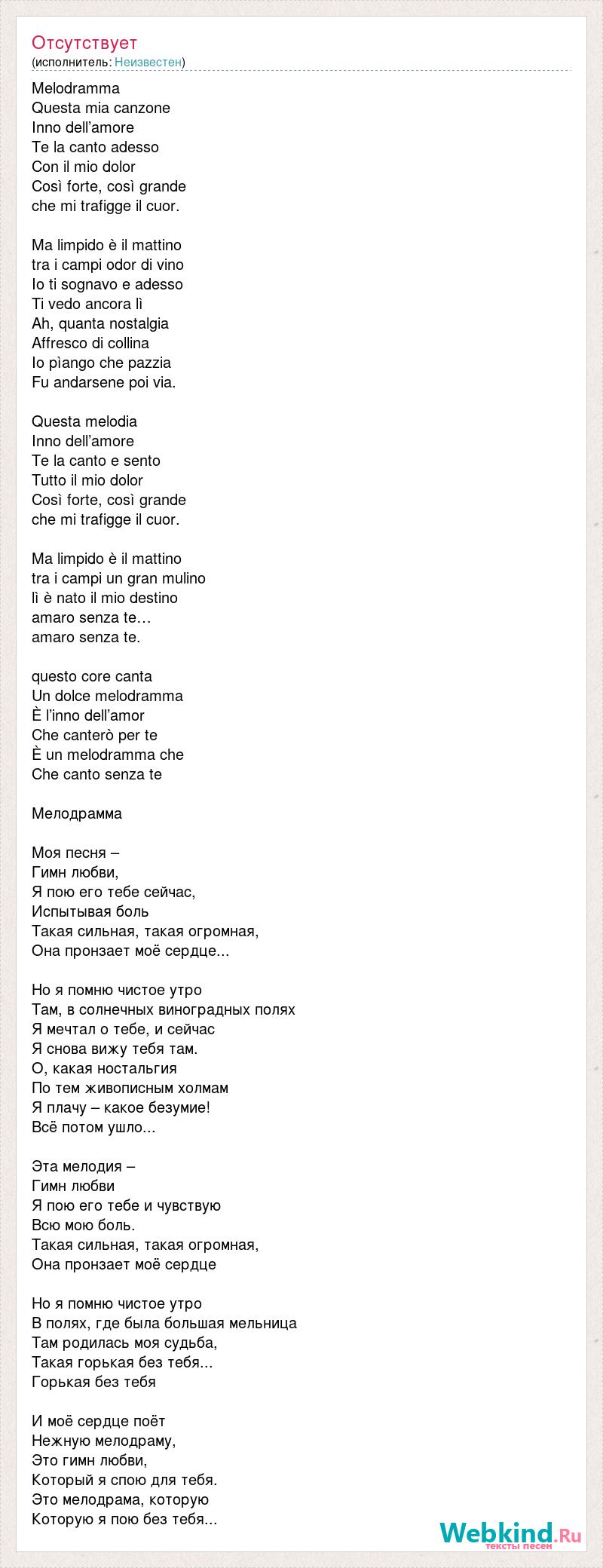 Отсутствует
(исполнитель: Неизвестен)

Melodramma
Questa mia canzone
Inno dell'amore
Te la canto adesso
Con il mio dolor
Così forte, così grande
che mi trafigge il cuor.

Ma limpido è il mattino
tra i campi odor di vino
Io ti sognavo e adesso
Ti vedo ancora lì
Ah, quanta nostalgia
Affresco di collina
Io pìango che pazzia
Fu andarsene poi via.

Questa melodia
Inno dell'amore
Te la canto e sento
Tutto il mio dolor
Così forte, così grande
che mi trafigge il cuor.

Ma limpido è il mattino
tra i campi un gran mulino
lì è nato il mio destino
amaro senza te…
amaro senza te.

questo core canta
Un dolce melodramma
È l'inno dell'amor
Che canterò per te
È un melodramma che
Che canto senza te

Мелодрамма

Моя песня –
Гимн любви,
Я пою его тебе сейчас,
Испытывая боль
Такая сильная, такая огромная,
Она пронзает моё сердце...

Но я помню чистое утро
Там, в солнечных виноградных полях
Я мечтал о тебе, и сейчас
Я снова вижу тебя там.
О, какая ностальгия
По тем живописным холмам
Я плачу – какое безумие!
Всё потом ушло...

Эта мелодия –
Гимн любви
Я пою его тебе и чувствую
Всю мою боль.
Такая сильная, такая огромная,
Она пронзает моё сердце

Но я помню чистое утро
В полях, где была большая мельница
Там родилась моя судьба,
Такая горькая без тебя...
Горькая без тебя

И моё сердце поёт
Нежную мелодраму,
Это гимн любви,
Который я спою для тебя.
Это мелодрама, которую
Которую я пою без тебя...

Webkind.Ru
тексты песен